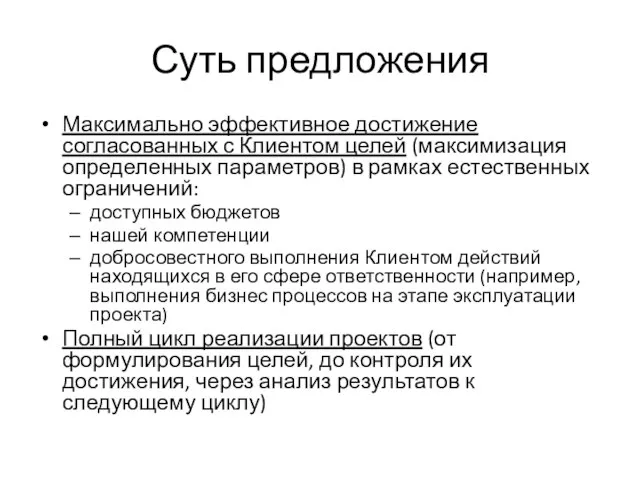 Суть предложения

• Максимально эффективное достижение согласованных с Клиентом целей (максимизация определенных параметров) в рамках естественных ограничений:
– доступных бюджетов
– нашей компетенции
– добросовестного выполнения Клиентом действий находящихся в его сфере ответственности (например, выполнения бизнес процессов на этапе эксплуатации проекта)
• Полный цикл реализации проектов (от формулирования целей, до контроля их достижения, через анализ результатов к следующему циклу)